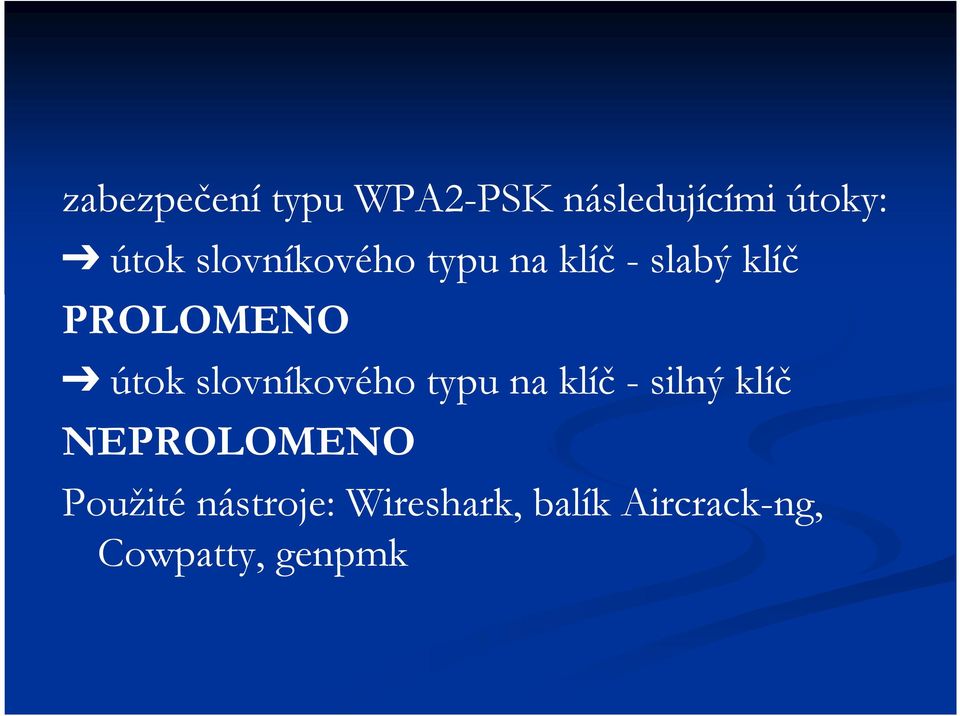 zabezpečení typu WPA2-PSK následujícími útoky:

➔ útok slovníkového typu na klíč - slabý klíč PROLOMENO

➔ útok slovníkového typu na klíč - silný klíč NEPROLOMENO

Použité nástroje: Wireshark, balík Aircrack-ng, Cowpatty, genpmk